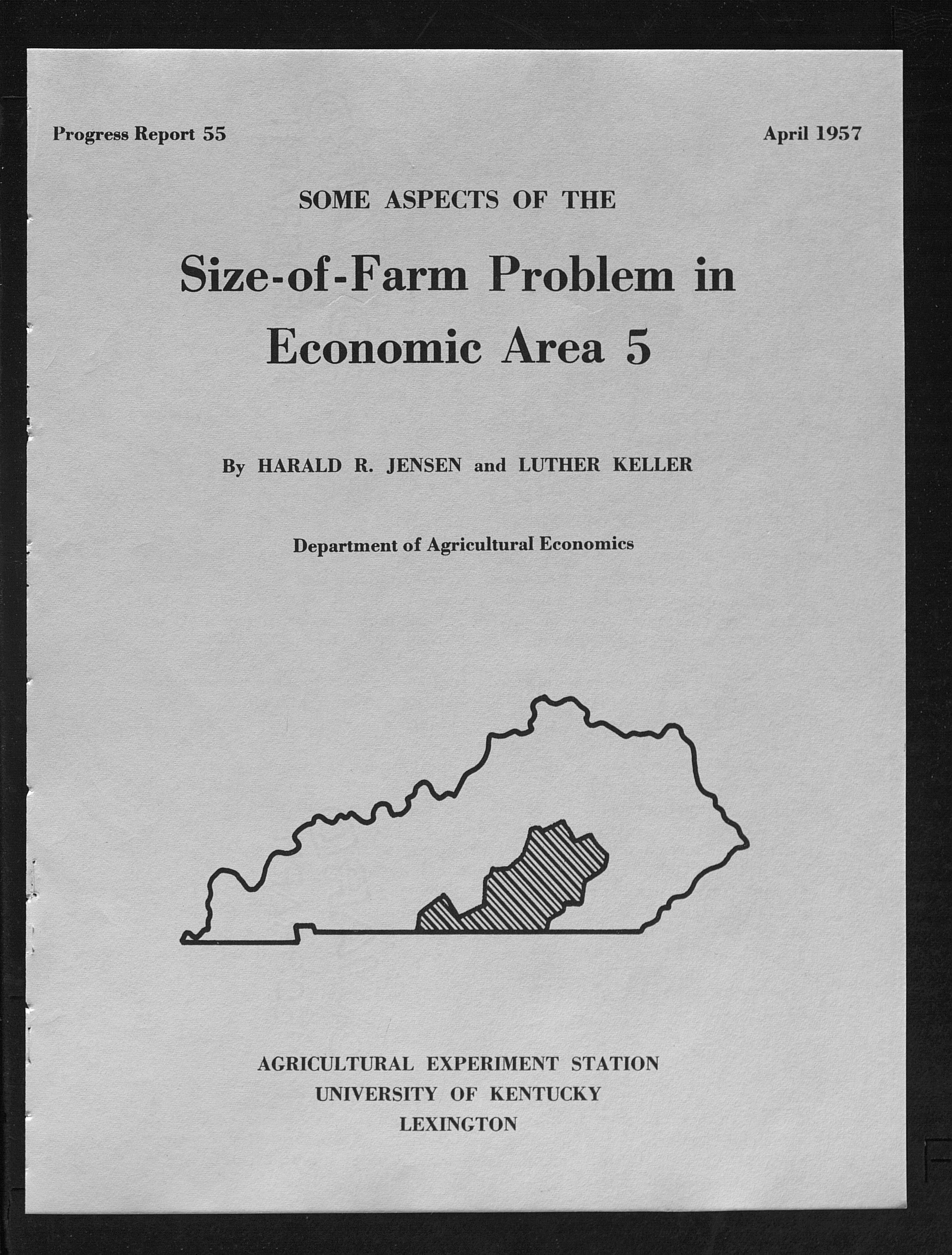 Progress Report 55

April 1957

SOME ASPECTS OF THE

Size-of-Farm Problem in Economic Area 5

By HARALD R. JENSEN and LUTHER KELLER

Department of Agricultural Economics

AGRICULTURAL EXPERIMENT STATION
UNIVERSITY OF KENTUCKY
LEXINGTON